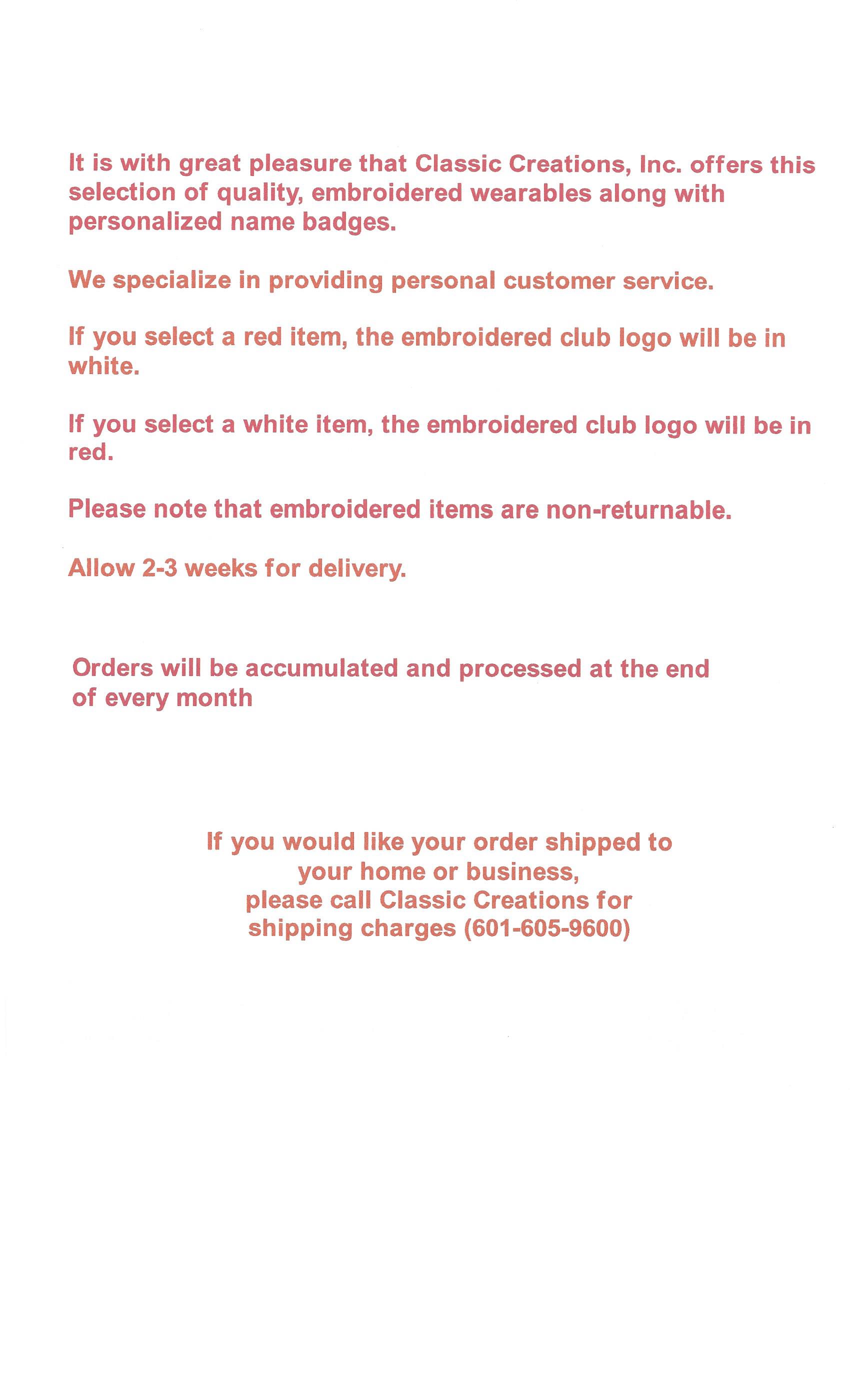 It is with great pleasure that Classic Creations, Inc. offers this selection of quality, embroidered wearables along with personalized name badges.

We specialize in providing personal customer service.

If you select a red item, the embroidered club logo will be in white.

If you select a white item, the embroidered club logo will be in red.

Please note that embroidered items are non-returnable.

Allow 2-3 weeks for delivery.

Orders will be accumulated and processed at the end of every month

If you would like your order shipped to your home or business, please call Classic Creations for shipping charges (601-605-9600)